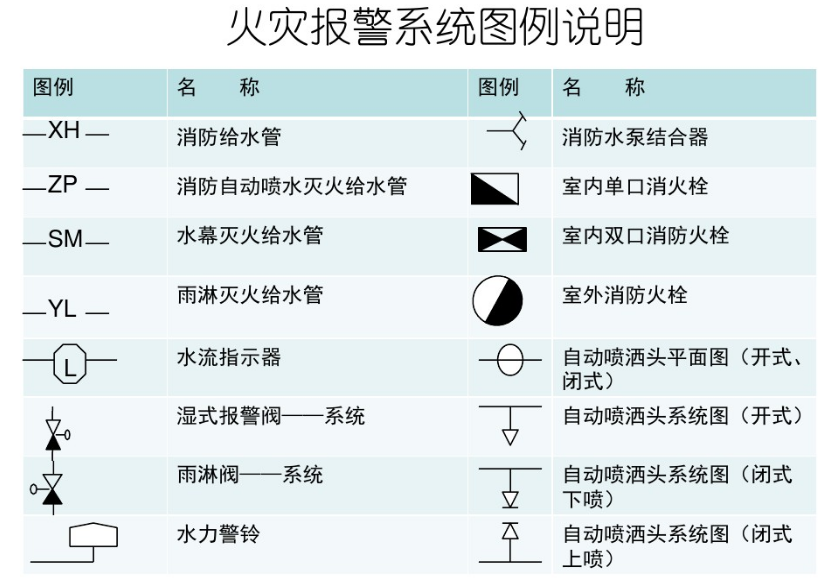 火灾报警系统图例说明

| 图例 | 名　称 | 图例 | 名　称 |
|---|---|---|---|
| —XH — | 消防给水管 | | 消防水泵结合器 |
| —ZP — | 消防自动喷水灭火给水管 | | 室内单口消火栓 |
| —SM— | 水幕灭火给水管 | | 室内双口消防火栓 |
| —YL — | 雨淋灭火给水管 | | 室外消防火栓 |
| L | 水流指示器 | | 自动喷洒头平面图（开式、闭式） |
| | 湿式报警阀——系统 | | 自动喷洒头系统图（开式） |
| | 雨淋阀——系统 | | 自动喷洒头系统图（闭式下喷） |
| | 水力警铃 | | 自动喷洒头系统图（闭式上喷） |